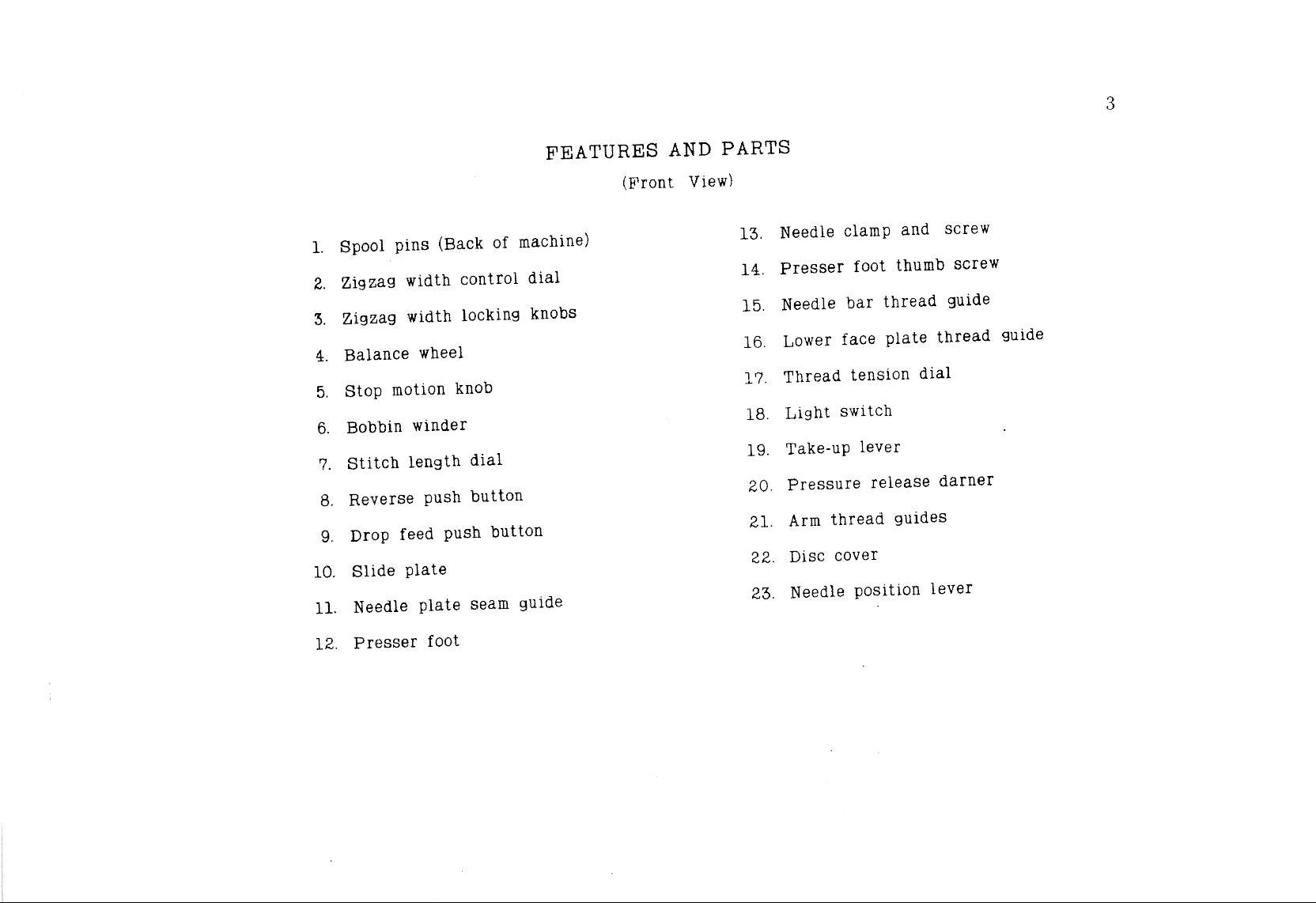 3

FEATURES AND PARTS
(Front View)

1. Spool pins (Back of machine)
2. Zigzag width control dial
3. Zigzag width locking knobs
4. Balance wheel
5. Stop motion knob
6. Bobbin winder
7. Stitch length dial
8. Reverse push button
9. Drop feed push button
10. Slide plate
11. Needle plate seam guide
12. Presser foot

13. Needle clamp and screw
14. Presser foot thumb screw
15. Needle bar thread guide
16. Lower face plate thread guide
17. Thread tension dial
18. Light switch
19. Take-up lever
20. Pressure release darner
21. Arm thread guides
22. Disc cover
23. Needle position lever